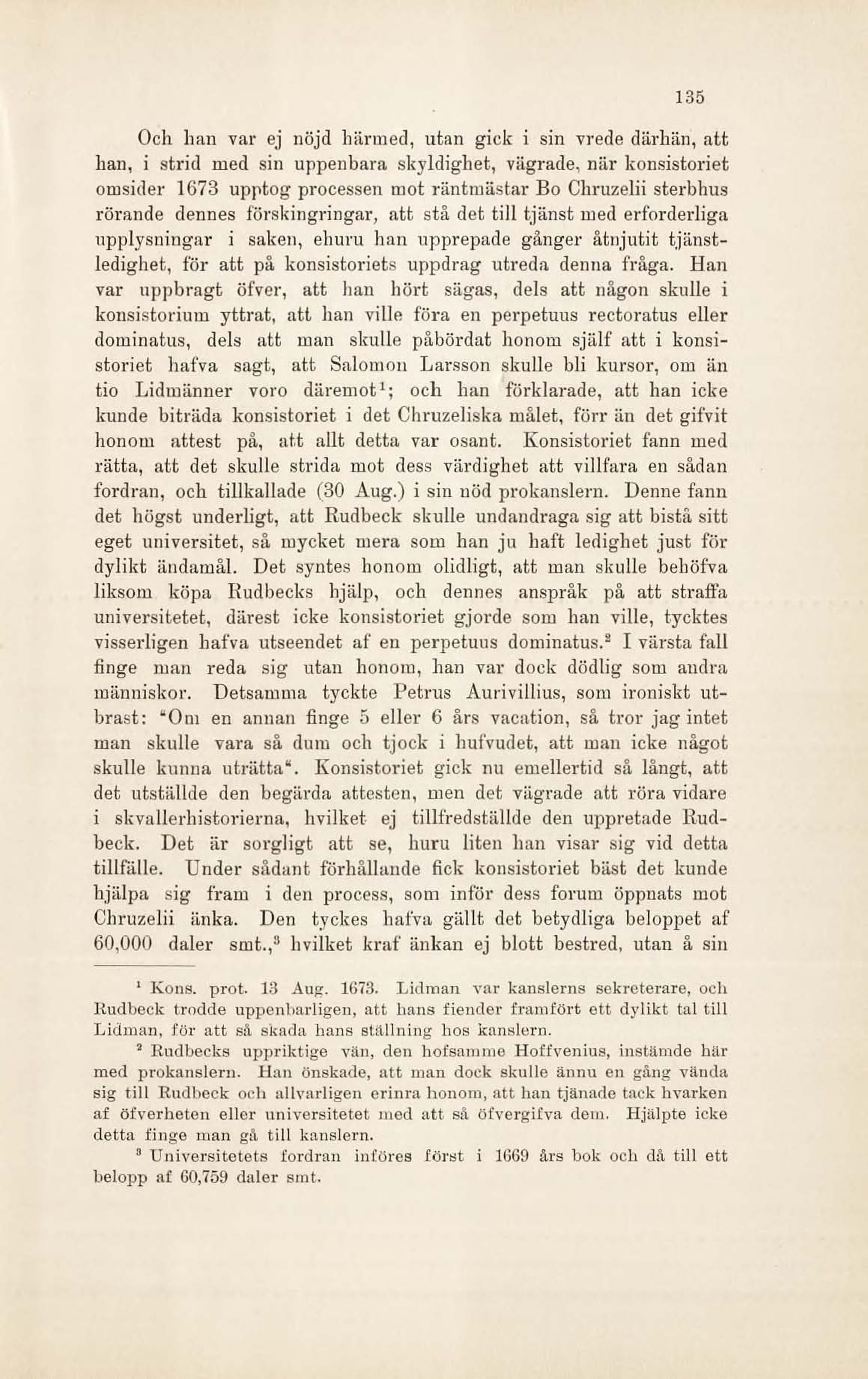 135

Och han var ej nöjd härmed, utan gick i sin vrede därhän, att han, i strid med sin uppenbara skyldighet, vägrade, när konsistoriet omsider 1673 upptog processen mot räntmästar Bo Chruzelii sterbhus rörande dennes förskingringar, att stå det till tjänst med erforderliga upplysningar i saken, ehuru han upprepade gånger åtnjutit tjänstledighet, för att på konsistoriets uppdrag utreda denna fråga. Han var uppbragt öfver, att han hört sägas, dels att någon skulle i konsistorium yttrat, att han ville föra en perpetuus rectoratus eller dominatus, dels att man skulle påbördat honom själf att i konsistoriet hafva sagt, att Salomon Larsson skulle bli kursor, om än tio Lidmänner voro däremot$^1$; och han förklarade, att han icke kunde biträda konsistoriet i det Chruzeliska målet, förr än det gifvit honom attest på, att allt detta var osant. Konsistoriet fann med rätta, att det skulle strida mot dess värdighet att villfara en sådan fordran, och tillkallade (30 Aug.) i sin nöd prokanslern. Denne fann det högst underligt, att Rudbeck skulle undandraga sig att bistå sitt eget universitet, så mycket mera som han ju haft ledighet just för dylikt ändamål. Det syntes honom olidligt, att man skulle behöfva liksom köpa Rudbecks hjälp, och dennes anspråk på att straffa universitetet, därest icke konsistoriet gjorde som han ville, tycktes visserligen hafva utseendet af en perpetuus dominatus.$^2$ I värsta fall finge man reda sig utan honom, han var dock dödlig som andra människor. Detsamma tyckte Petrus Aurivillius, som ironiskt utbrast: "Om en annan finge 5 eller 6 års vacation, så tror jag intet man skulle vara så dum och tjock i hufvudet, att man icke något skulle kunna uträtta". Konsistoriet gick nu emellertid så långt, att det utställde den begärda attesten, men det vägrade att röra vidare i skvallerhistorierna, hvilket ej tillfredställde den uppretade Rudbeck. Det är sorgligt att se, huru liten han visar sig vid detta tillfälle. Under sådant förhållande fick konsistoriet bäst det kunde hjälpa sig fram i den process, som inför dess forum öppnats mot Chruzelii änka. Den tyckes hafva gällt det betydliga beloppet af 60,000 daler smt.,$^3$ hvilket kraf änkan ej blott bestred, utan å sin

$^1$ Kons. prot. 13 Aug. 1673. Lidman var kanslerns sekreterare, och Rudbeck trodde uppenbarligen, att hans fiender framfört ett dylikt tal till Lidman, för att så skada hans ställning hos kanslern.

$^2$ Rudbecks uppriktige vän, den hofsamme Hoffvenius, instämde här med prokanslern. Han önskade, att man dock skulle ännu en gång vända sig till Rudbeck och allvarligen erinra honom, att han tjänade tack hvarken af öfverheten eller universitetet med att så öfvergifva dem. Hjälpte icke detta finge man gå till kanslern.

$^3$ Universitetets fordran införes först i 1669 års bok och då till ett belopp af 60,759 daler smt.